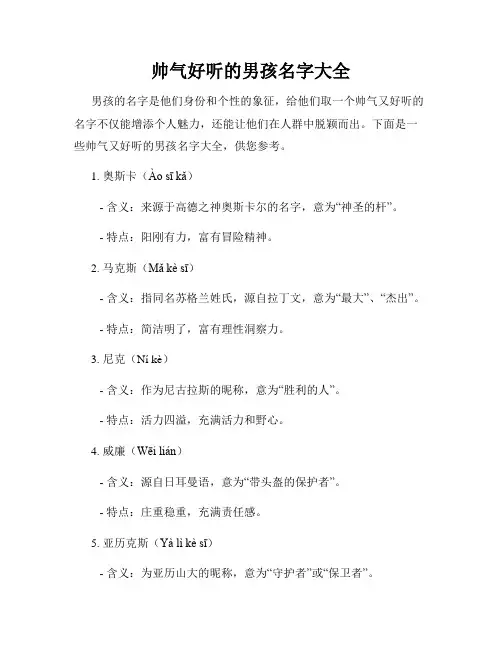 帅气好听的男孩名字大全

男孩的名字是他们身份和个性的象征，给他们取一个帅气又好听的名字不仅能增添个人魅力，还能让他们在人群中脱颖而出。下面是一些帅气又好听的男孩名字大全，供您参考。

1. 奥斯卡（Ào sī kǎ）

- 含义：来源于高德之神奥斯卡尔的名字，意为“神圣的杆”。

- 特点：阳刚有力，富有冒险精神。

2. 马克斯（Mǎ kè sī）

- 含义：指同名苏格兰姓氏，源自拉丁文，意为“最大”、“杰出”。

- 特点：简洁明了，富有理性洞察力。

3. 尼克（Ní kè）

- 含义：作为尼古拉斯的昵称，意为“胜利的人”。

- 特点：活力四溢，充满活力和野心。

4. 威廉（Wēi lián）

- 含义：源自日耳曼语，意为“带头盔的保护者”。

- 特点：庄重稳重，充满责任感。

5. 亚历克斯（Yà lì kè sī）

- 含义：为亚历山大的昵称，意为“守护者”或“保卫者”。